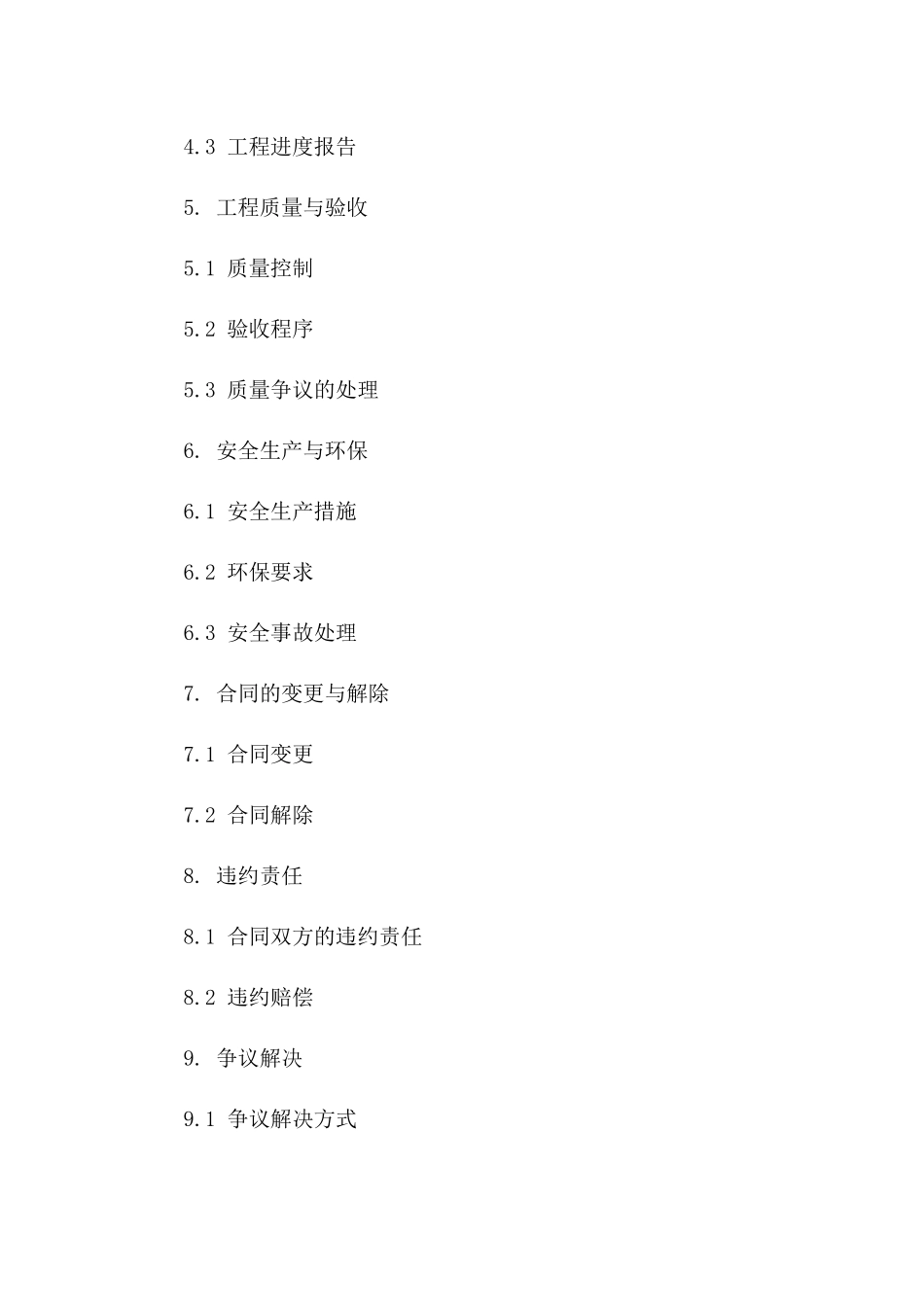 4.3 工程进度报告

5. 工程质量与验收

5.1 质量控制

5.2 验收程序

5.3 质量争议的处理

6. 安全生产与环保

6.1 安全生产措施

6.2 环保要求

6.3 安全事故处理

7. 合同的变更与解除

7.1 合同变更

7.2 合同解除

8. 违约责任

8.1 合同双方的违约责任

8.2 违约赔偿

9. 争议解决

9.1 争议解决方式